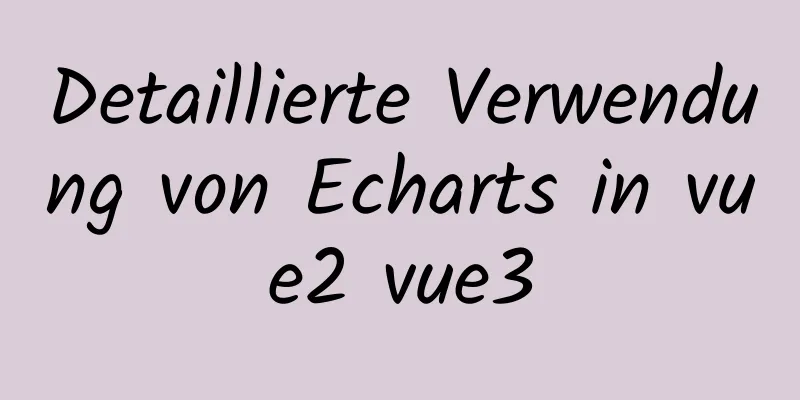 Detaillierte Verwendung von Echarts in vue2 vue3